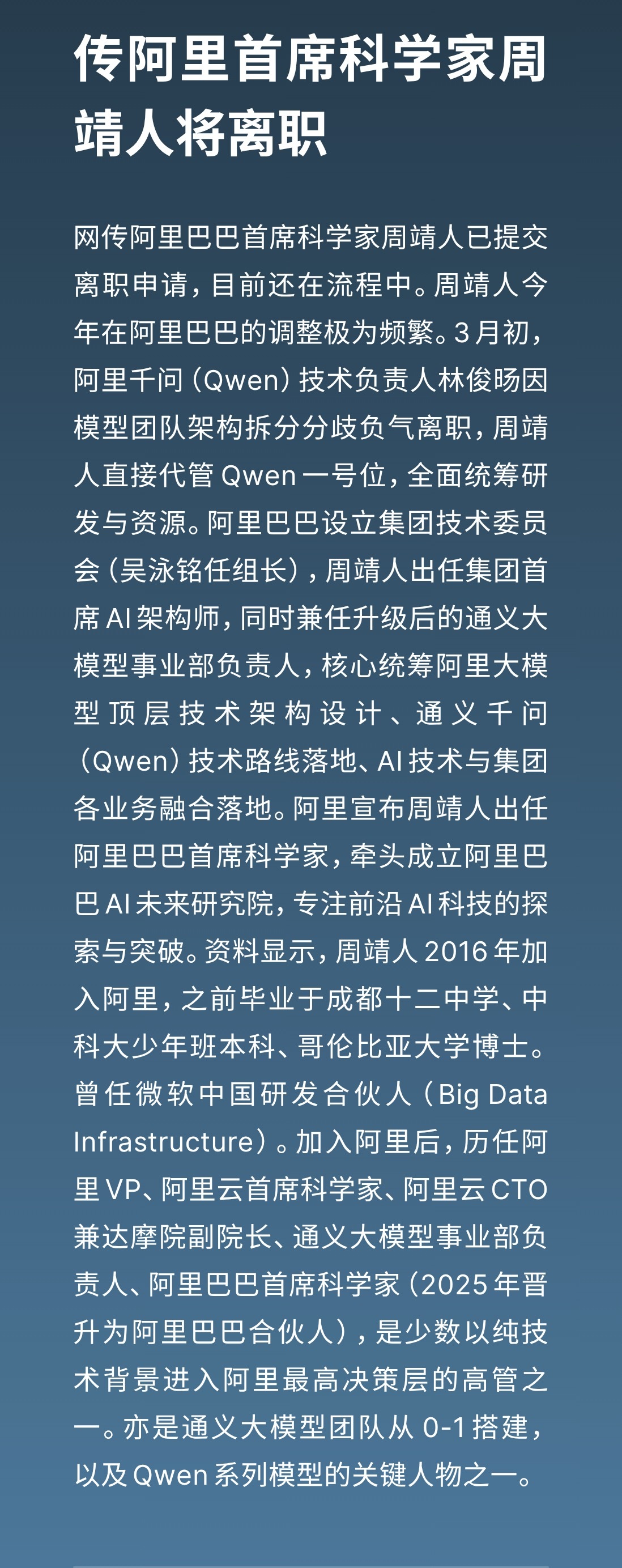 传阿里首席科学家周靖人将离职

网传阿里巴巴首席科学家周靖人已提交离职申请，目前还在流程中。周靖人今年在阿里巴巴的调整极为频繁。3月初，阿里千问（Qwen）技术负责人林俊旸因模型团队架构拆分分歧负气离职，周靖人直接代管 Qwen 一号位，全面统筹研发与资源。阿里巴巴设立集团技术委员会（吴泳铭任组长），周靖人出任集团首席 AI 架构师，同时兼任升级后的通义大模型事业部负责人，核心统筹阿里大模型顶层技术架构设计、通义千问（Qwen）技术路线落地、AI 技术与集团各业务融合落地。阿里宣布周靖人出任阿里巴巴首席科学家，牵头成立阿里巴巴 AI 未来研究院，专注前沿 AI 科技的探索与突破。资料显示，周靖人 2016 年加入阿里，之前毕业于成都十二中学、中科大少年班本科、哥伦比亚大学博士。曾任微软中国研发合伙人（Big Data Infrastructure）。加入阿里后，历任阿里 VP、阿里云首席科学家、阿里云 CTO 兼达摩院副院长、通义大模型事业部负责人、阿里巴巴首席科学家（2025 年晋升为阿里巴巴合伙人），是少数以纯技术背景进入阿里最高决策层的高管之一。亦是通义大模型团队从 0-1 搭建，以及 Qwen 系列模型的关键人物之一。